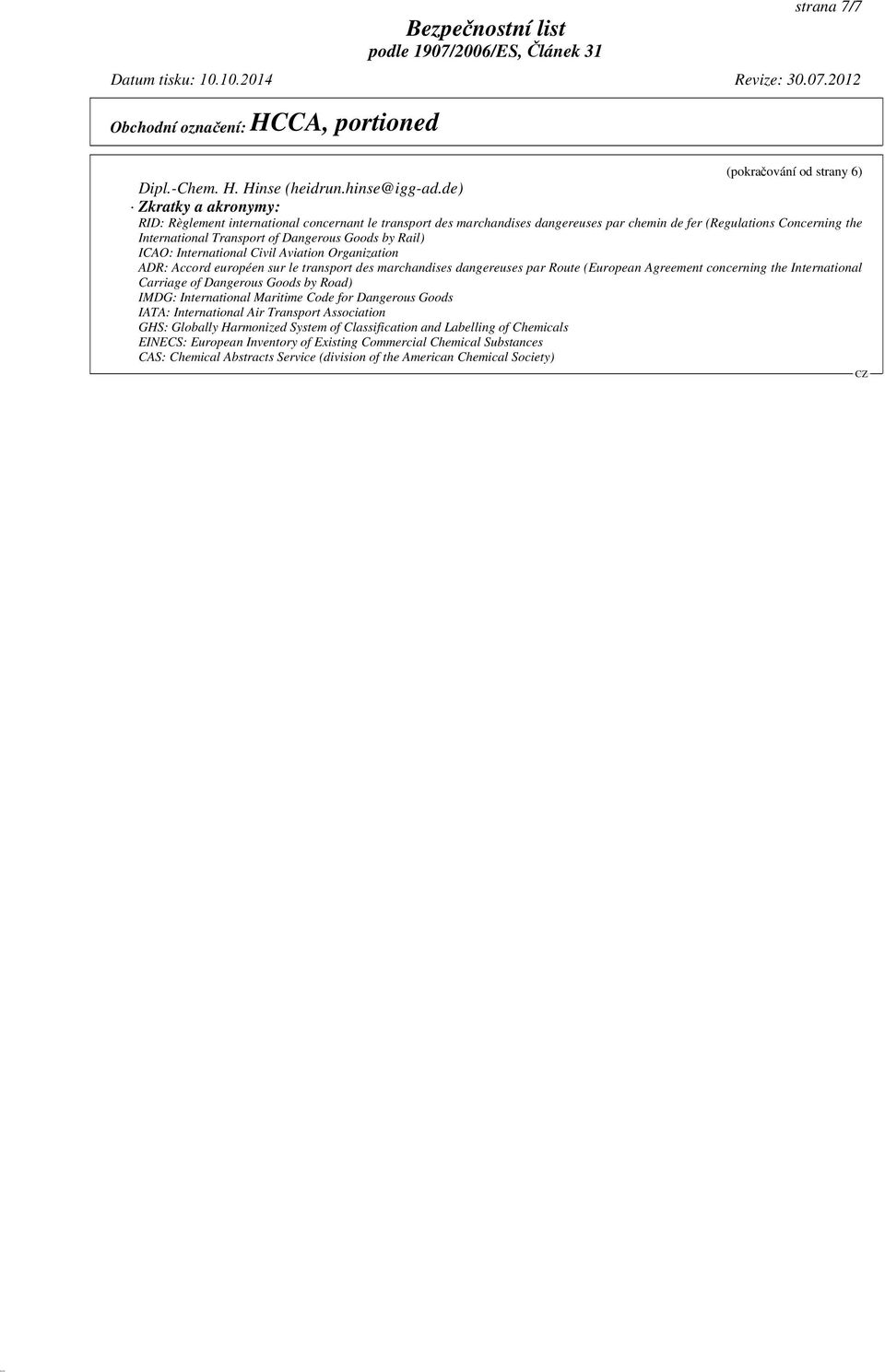 strana 7/7

Bezpečnostní list
podle 1907/2006/ES, Článek 31

Datum tisku: 10.10.2014 Revize: 30.07.2012

Obchodní označení: HCCA, portioned

(pokračování od strany 6)

Dipl.-Chem. H. Hinse (heidrun.hinse@igg-ad.de)

· Zkratky a akronymy:
RID: Règlement international concernant le transport des marchandises dangereuses par chemin de fer (Regulations Concerning the International Transport of Dangerous Goods by Rail)
ICAO: International Civil Aviation Organization
ADR: Accord européen sur le transport des marchandises dangereuses par Route (European Agreement concerning the International Carriage of Dangerous Goods by Road)
IMDG: International Maritime Code for Dangerous Goods
IATA: International Air Transport Association
GHS: Globally Harmonized System of Classification and Labelling of Chemicals
EINECS: European Inventory of Existing Commercial Chemical Substances
CAS: Chemical Abstracts Service (division of the American Chemical Society)

CZ